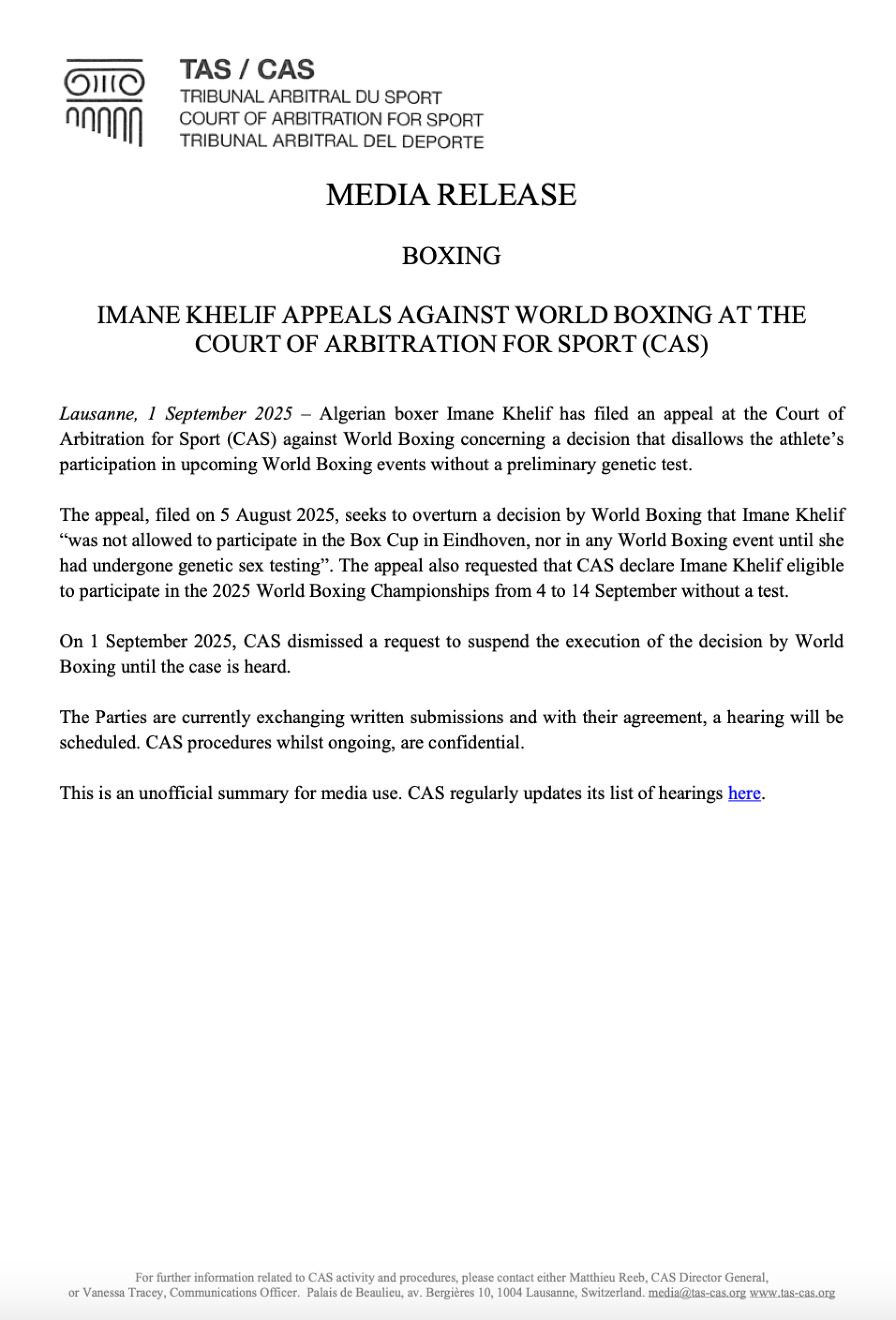 TAS / CAS
TRIBUNAL ARBITRAL DU SPORT
COURT OF ARBITRATION FOR SPORT
TRIBUNAL ARBITRAL DEL DEPORTE

MEDIA RELEASE

BOXING

IMANE KHELIF APPEALS AGAINST WORLD BOXING AT THE COURT OF ARBITRATION FOR SPORT (CAS)

Lausanne, 1 September 2025 – Algerian boxer Imane Khelif has filed an appeal at the Court of Arbitration for Sport (CAS) against World Boxing concerning a decision that disallows the athlete's participation in upcoming World Boxing events without a preliminary genetic test.

The appeal, filed on 5 August 2025, seeks to overturn a decision by World Boxing that Imane Khelif "was not allowed to participate in the Box Cup in Eindhoven, nor in any World Boxing event until she had undergone genetic sex testing". The appeal also requested that CAS declare Imane Khelif eligible to participate in the 2025 World Boxing Championships from 4 to 14 September without a test.

On 1 September 2025, CAS dismissed a request to suspend the execution of the decision by World Boxing until the case is heard.

The Parties are currently exchanging written submissions and with their agreement, a hearing will be scheduled. CAS procedures whilst ongoing, are confidential.

This is an unofficial summary for media use. CAS regularly updates its list of hearings here.

For further information related to CAS activity and procedures, please contact either Matthieu Reeb, CAS Director General, or Vanessa Tracey, Communications Officer. Palais de Beaulieu, av. Bergières 10, 1004 Lausanne, Switzerland. media@tas-cas.org www.tas-cas.org